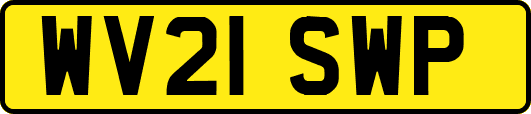 WV21 SWP